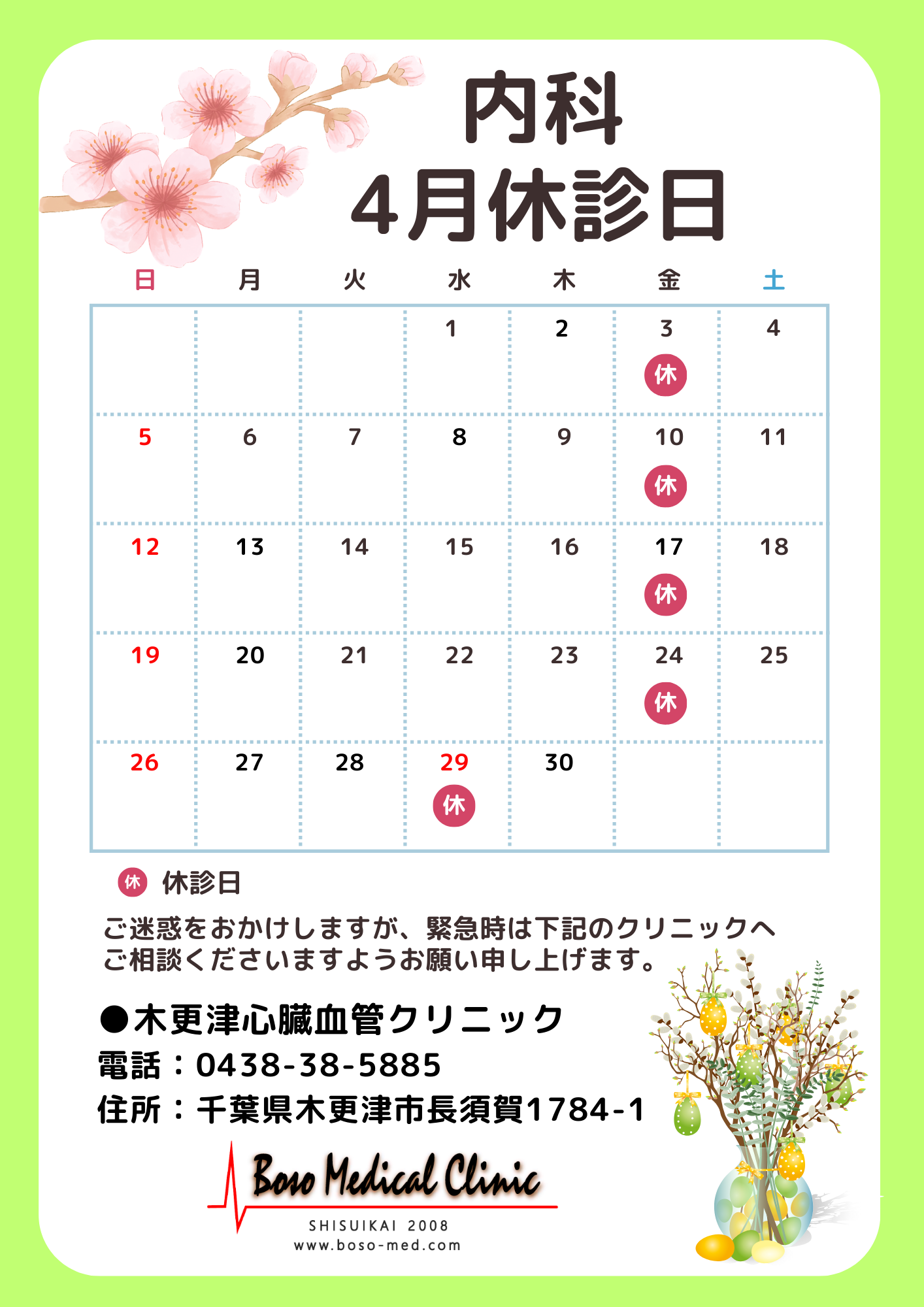 内科
4月休診日

| 日 | 月 | 火 | 水 | 木 | 金 | 土 |
|---|---|---|---|---|---|---|
| | | | 1 | 2 | 3 休 | 4 |
| 5 | 6 | 7 | 8 | 9 | 10 休 | 11 |
| 12 | 13 | 14 | 15 | 16 | 17 休 | 18 |
| 19 | 20 | 21 | 22 | 23 | 24 休 | 25 |
| 26 | 27 | 28 | 29 休 | 30 | | |

休 休診日

ご迷惑をおかけしますが、緊急時は下記のクリニックへご相談くださいますようお願い申し上げます。

●木更津心臓血管クリニック
電話：0438-38-5885
住所：千葉県木更津市長須賀1784-1

Boso Medical Clinic
SHISUIKAI 2008
www.boso-med.com